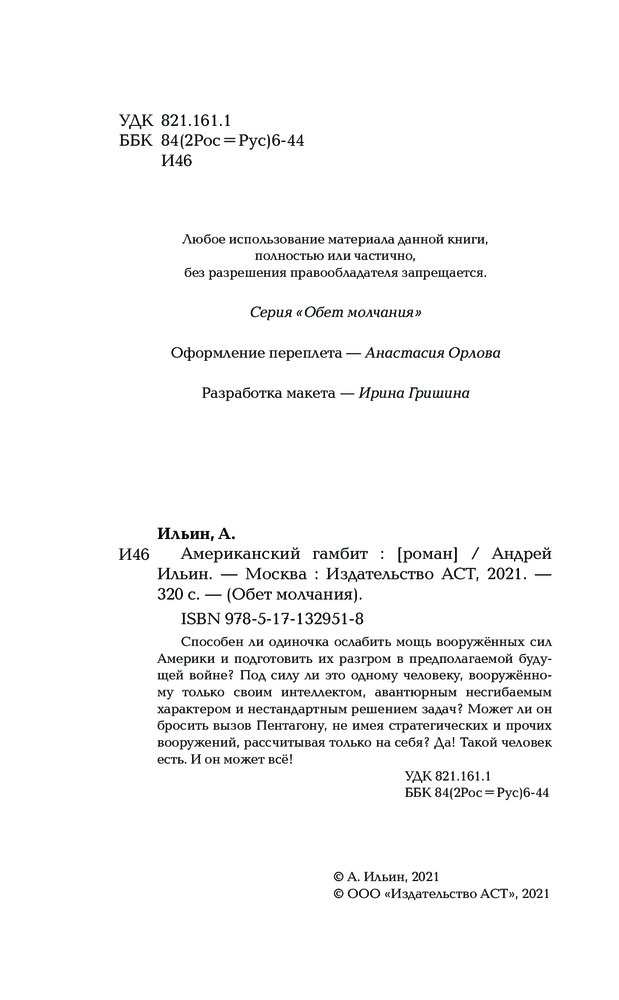 УДК 821.161.1
ББК 84(2Рос=Рус)6-44
И46

Любое использование материала данной книги, полностью или частично, без разрешения правообладателя запрещается.

Серия «Обет молчания»

Оформление переплета — Анастасия Орлова

Разработка макета — Ирина Гришина

Ильин, А.
И46 Американский гамбит : [роман] / Андрей Ильин. — Москва : Издательство АСТ, 2021. — 320 с. — (Обет молчания).
ISBN 978-5-17-132951-8

Способен ли одиночка ослабить мощь вооружённых сил Америки и подготовить их разгром в предполагаемой будущей войне? Под силу ли это одному человеку, вооружённому только своим интеллектом, авантюрным несгибаемым характером и нестандартным решением задач? Может ли он бросить вызов Пентагону, не имея стратегических и прочих вооружений, рассчитывая только на себя? Да! Такой человек есть. И он может всё!

УДК 821.161.1
ББК 84(2Рос=Рус)6-44

© А. Ильин, 2021
© ООО «Издательство АСТ», 2021